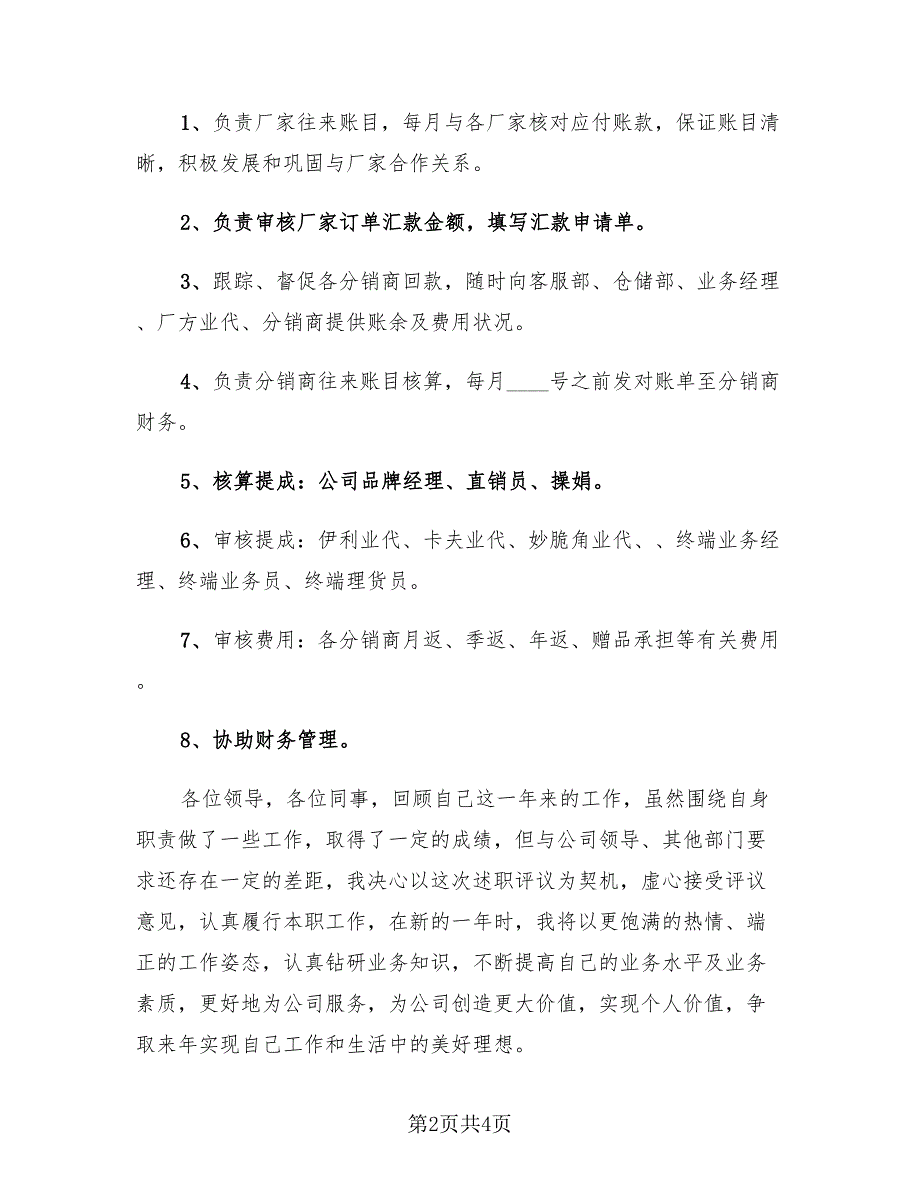 1、负责厂家往来账目，每月与各厂家核对应付账款，保证账目清晰，积极发展和巩固与厂家合作关系。

2、负责审核厂家订单汇款金额，填写汇款申请单。

3、跟踪、督促各分销商回款，随时向客服部、仓储部、业务经理、厂方业代、分销商提供账余及费用状况。

4、负责分销商往来账目核算，每月____号之前发对账单至分销商财务。

5、核算提成：公司品牌经理、直销员、操娟。

6、审核提成：伊利业代、卡夫业代、妙脆角业代、、终端业务经理、终端业务员、终端理货员。

7、审核费用：各分销商月返、季返、年返、赠品承担等有关费用。

8、协助财务管理。

各位领导，各位同事，回顾自己这一年来的工作，虽然围绕自身职责做了一些工作，取得了一定的成绩，但与公司领导、其他部门要求还存在一定的差距，我决心以这次述职评议为契机，虚心接受评议意见，认真履行本职工作，在新的一年时，我将以更饱满的热情、端正的工作姿态，认真钻研业务知识，不断提高自己的业务水平及业务素质，更好地为公司服务，为公司创造更大价值，实现个人价值，争取来年实现自己工作和生活中的美好理想。

第2页共4页